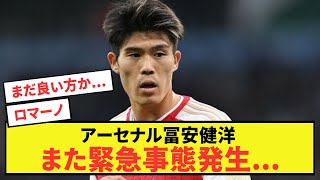 まだ良い方か…

ロマーノ

アーセナル冨安健洋
また緊急事態発生…